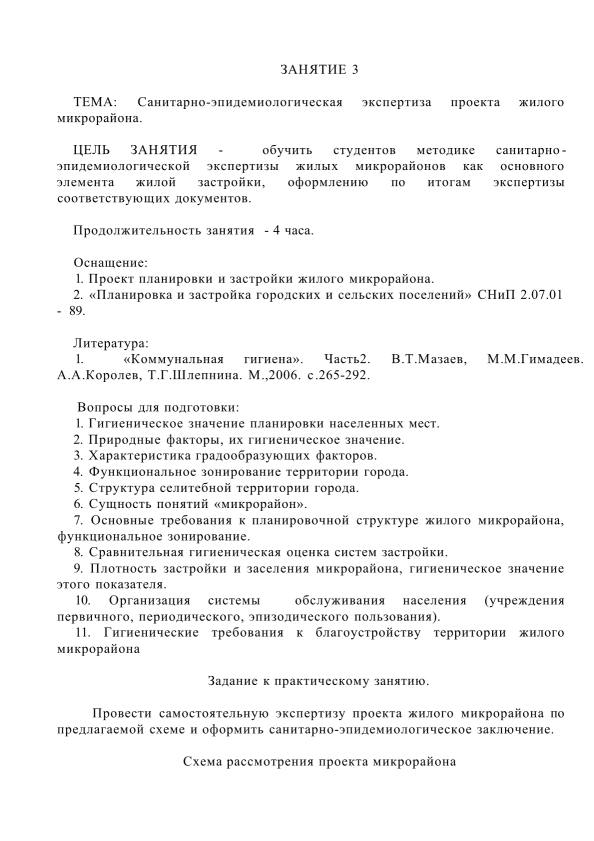 ЗАНЯТИЕ 3

ТЕМА: Санитарно-эпидемиологическая экспертиза проекта жилого микрорайона.

ЦЕЛЬ ЗАНЯТИЯ - обучить студентов методике санитарно-эпидемиологической экспертизы жилых микрорайонов как основного элемента жилой застройки, оформлению по итогам экспертизы соответствующих документов.

Продолжительность занятия - 4 часа.

Оснащение:
1. Проект планировки и застройки жилого микрорайона.
2. «Планировка и застройка городских и сельских поселений» СНиП 2.07.01 - 89.

Литература:
1. «Коммунальная гигиена». Часть2. В.Т.Мазаев, М.М.Гимадеев. А.А.Королев, Т.Г.Шлепнина. М.,2006. с.265-292.

Вопросы для подготовки:
1. Гигиеническое значение планировки населенных мест.
2. Природные факторы, их гигиеническое значение.
3. Характеристика градообразующих факторов.
4. Функциональное зонирование территории города.
5. Структура селитебной территории города.
6. Сущность понятий «микрорайон».
7. Основные требования к планировочной структуре жилого микрорайона, функциональное зонирование.
8. Сравнительная гигиеническая оценка систем застройки.
9. Плотность застройки и заселения микрорайона, гигиеническое значение этого показателя.
10. Организация системы обслуживания населения (учреждения первичного, периодического, эпизодического пользования).
11. Гигиенические требования к благоустройству территории жилого микрорайона

Задание к практическому занятию.

Провести самостоятельную экспертизу проекта жилого микрорайона по предлагаемой схеме и оформить санитарно-эпидемиологическое заключение.

Схема рассмотрения проекта микрорайона